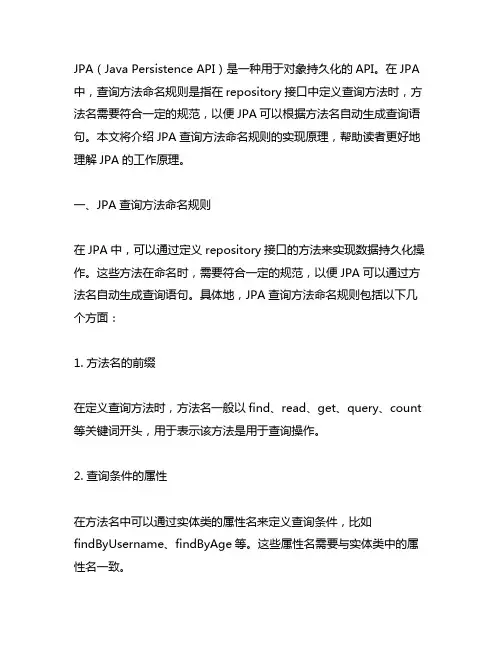 JPA（Java Persistence API）是一种用于对象持久化的 API。在 JPA 中，查询方法命名规则是指在 repository 接口中定义查询方法时，方法名需要符合一定的规范，以便 JPA 可以根据方法名自动生成查询语句。本文将介绍 JPA 查询方法命名规则的实现原理，帮助读者更好地理解 JPA 的工作原理。

一、JPA 查询方法命名规则

在 JPA 中，可以通过定义 repository 接口的方法来实现数据持久化操作。这些方法在命名时，需要符合一定的规范，以便 JPA 可以通过方法名自动生成查询语句。具体地，JPA 查询方法命名规则包括以下几个方面：

1. 方法名的前缀

在定义查询方法时，方法名一般以 find、read、get、query、count 等关键词开头，用于表示该方法是用于查询操作。

2. 查询条件的属性

在方法名中可以通过实体类的属性名来定义查询条件，比如 findByUsername、findByAge 等。这些属性名需要与实体类中的属性名一致。